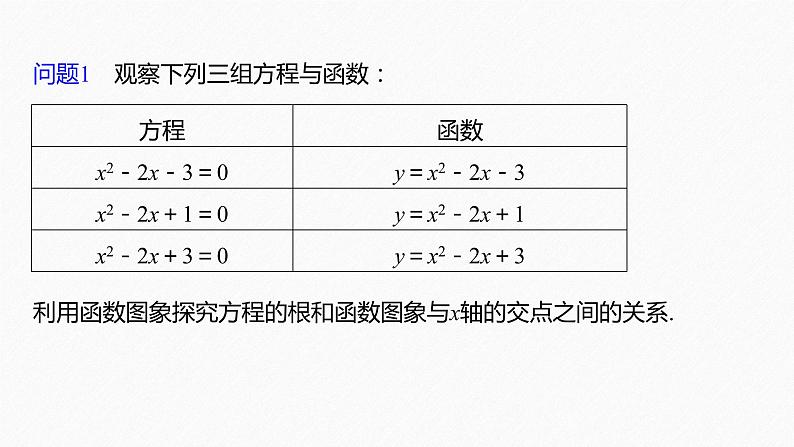 问题1　观察下列三组方程与函数：

| 方程 | 函数 |
|---|---|
| $x^2-2x-3=0$ | $y=x^2-2x-3$ |
| $x^2-2x+1=0$ | $y=x^2-2x+1$ |
| $x^2-2x+3=0$ | $y=x^2-2x+3$ |

利用函数图象探究方程的根和函数图象与$x$轴的交点之间的关系.